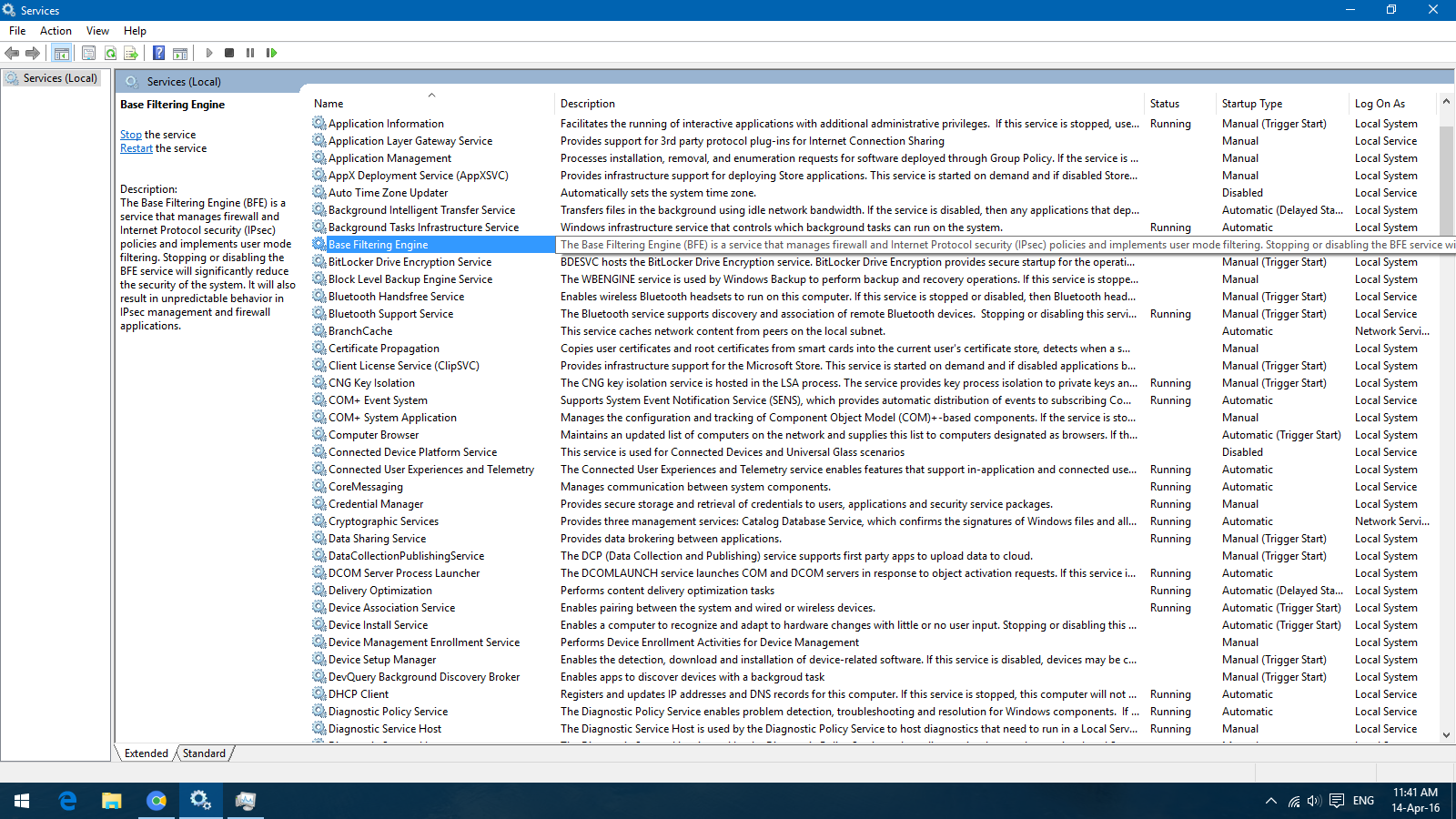 Services

File Action View Help

Services (Local)

Services (Local)

Base Filtering Engine

Stop the service
Restart the service

Description:
The Base Filtering Engine (BFE) is a service that manages firewall and Internet Protocol security (IPsec) policies and implements user mode filtering. Stopping or disabling the BFE service will significantly reduce the security of the system. It will also result in unpredictable behavior in IPsec management and firewall applications.

| Name | Description | Status | Startup Type | Log On As |
|---|---|---|---|---|
| Application Information | Facilitates the running of interactive applications with additional administrative privileges. If this service is stopped, use... | Running | Manual (Trigger Start) | Local System |
| Application Layer Gateway Service | Provides support for 3rd party protocol plug-ins for Internet Connection Sharing | | Manual | Local Service |
| Application Management | Processes installation, removal, and enumeration requests for software deployed through Group Policy. If the service is ... | | Manual | Local System |
| AppX Deployment Service (AppXSVC) | Provides infrastructure support for deploying Store applications. This service is started on demand and if disabled Store... | | Manual | Local System |
| Auto Time Zone Updater | Automatically sets the system time zone. | | Disabled | Local Service |
| Background Intelligent Transfer Service | Transfers files in the background using idle network bandwidth. If the service is disabled, then any applications that dep... | | Automatic (Delayed Sta... | Local System |
| Background Tasks Infrastructure Service | Windows infrastructure service that controls which background tasks can run on the system. | Running | Automatic | Local System |
| Base Filtering Engine | The Base Filtering Engine (BFE) is a service that manages firewall and Internet Protocol security (IPsec) policies and implements user mode filtering. Stopping or disabling the BFE service wi | | | |
| BitLocker Drive Encryption Service | BDESVC hosts the BitLocker Drive Encryption service. BitLocker Drive Encryption provides secure startup for the operati... | | Manual (Trigger Start) | Local System |
| Block Level Backup Engine Service | The WBENGINE service is used by Windows Backup to perform backup and recovery operations. If this service is stoppe... | | Manual | Local System |
| Bluetooth Handsfree Service | Enables wireless Bluetooth headsets to run on this computer. If this service is stopped or disabled, then Bluetooth head... | | Manual (Trigger Start) | Local Service |
| Bluetooth Support Service | The Bluetooth service supports discovery and association of remote Bluetooth devices. Stopping or disabling this servi... | Running | Manual (Trigger Start) | Local Service |
| BranchCache | This service caches network content from peers on the local subnet. | | Automatic | Network Servi... |
| Certificate Propagation | Copies user certificates and root certificates from smart cards into the current user's certificate store, detects when a s... | | Manual | Local System |
| Client License Service (ClipSVC) | Provides infrastructure support for the Microsoft Store. This service is started on demand and if disabled applications b... | | Manual (Trigger Start) | Local System |
| CNG Key Isolation | The CNG key isolation service is hosted in the LSA process. The service provides key process isolation to private keys an... | Running | Manual (Trigger Start) | Local System |
| COM+ Event System | Supports System Event Notification Service (SENS), which provides automatic distribution of events to subscribing Co... | Running | Automatic | Local Service |
| COM+ System Application | Manages the configuration and tracking of Component Object Model (COM)+-based components. If the service is sto... | | Manual | Local System |
| Computer Browser | Maintains an updated list of computers on the network and supplies this list to computers designated as browsers. If th... | | Automatic (Trigger Start) | Local System |
| Connected Device Platform Service | This service is used for Connected Devices and Universal Glass scenarios | | Disabled | Local Service |
| Connected User Experiences and Telemetry | The Connected User Experiences and Telemetry service enables features that support in-application and connected use... | Running | Automatic | Local System |
| CoreMessaging | Manages communication between system components. | Running | Automatic | Local Service |
| Credential Manager | Provides secure storage and retrieval of credentials to users, applications and security service packages. | Running | Manual | Local System |
| Cryptographic Services | Provides three management services: Catalog Database Service, which confirms the signatures of Windows files and all... | Running | Automatic | Network Servi... |
| Data Sharing Service | Provides data brokering between applications. | Running | Manual (Trigger Start) | Local System |
| DataCollectionPublishingService | The DCP (Data Collection and Publishing) service supports first party apps to upload data to cloud. | | Manual (Trigger Start) | Local System |
| DCOM Server Process Launcher | The DCOMLAUNCH service launches COM and DCOM servers in response to object activation requests. If this service i... | Running | Automatic | Local System |
| Delivery Optimization | Performs content delivery optimization tasks | Running | Automatic (Delayed Sta... | Local System |
| Device Association Service | Enables pairing between the system and wired or wireless devices. | Running | Automatic (Trigger Start) | Local System |
| Device Install Service | Enables a computer to recognize and adapt to hardware changes with little or no user input. Stopping or disabling this ... | | Automatic (Trigger Start) | Local System |
| Device Management Enrollment Service | Performs Device Enrollment Activities for Device Management | | Manual | Local System |
| Device Setup Manager | Enables the detection, download and installation of device-related software. If this service is disabled, devices may be c... | | Manual (Trigger Start) | Local System |
| DevQuery Background Discovery Broker | Enables apps to discover devices with a backgroud task | | Manual (Trigger Start) | Local System |
| DHCP Client | Registers and updates IP addresses and DNS records for this computer. If this service is stopped, this computer will not ... | Running | Automatic | Local Service |
| Diagnostic Policy Service | The Diagnostic Policy Service enables problem detection, troubleshooting and resolution for Windows components. If ... | Running | Automatic | Local Service |
| Diagnostic Service Host | The Diagnostic Service Host is used by the Diagnostic Policy Service to host diagnostics that need to run in a Local Serv... | Running | Manual | Local Service |

Extended Standard

ENG 11:41 AM 14-Apr-16